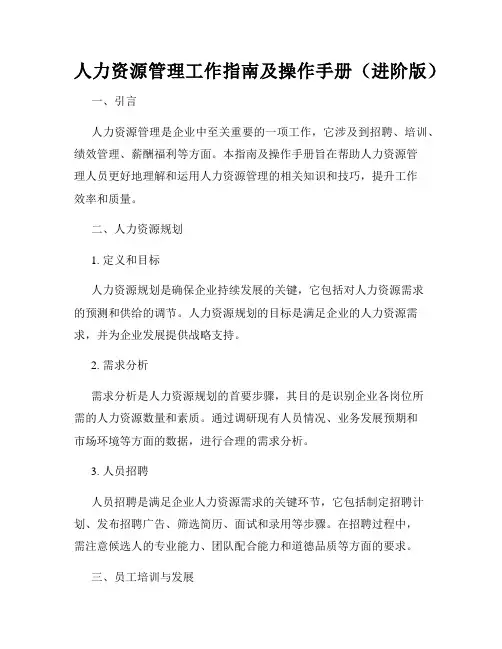 人力资源管理工作指南及操作手册（进阶版）

一、引言

人力资源管理是企业中至关重要的一项工作，它涉及到招聘、培训、绩效管理、薪酬福利等方面。本指南及操作手册旨在帮助人力资源管理人员更好地理解和运用人力资源管理的相关知识和技巧，提升工作效率和质量。

二、人力资源规划

1. 定义和目标

人力资源规划是确保企业持续发展的关键，它包括对人力资源需求的预测和供给的调节。人力资源规划的目标是满足企业的人力资源需求，并为企业发展提供战略支持。

2. 需求分析

需求分析是人力资源规划的首要步骤，其目的是识别企业各岗位所需的人力资源数量和素质。通过调研现有人员情况、业务发展预期和市场环境等方面的数据，进行合理的需求分析。

3. 人员招聘

人员招聘是满足企业人力资源需求的关键环节，它包括制定招聘计划、发布招聘广告、筛选简历、面试和录用等步骤。在招聘过程中，需注意候选人的专业能力、团队配合能力和道德品质等方面的要求。

三、员工培训与发展